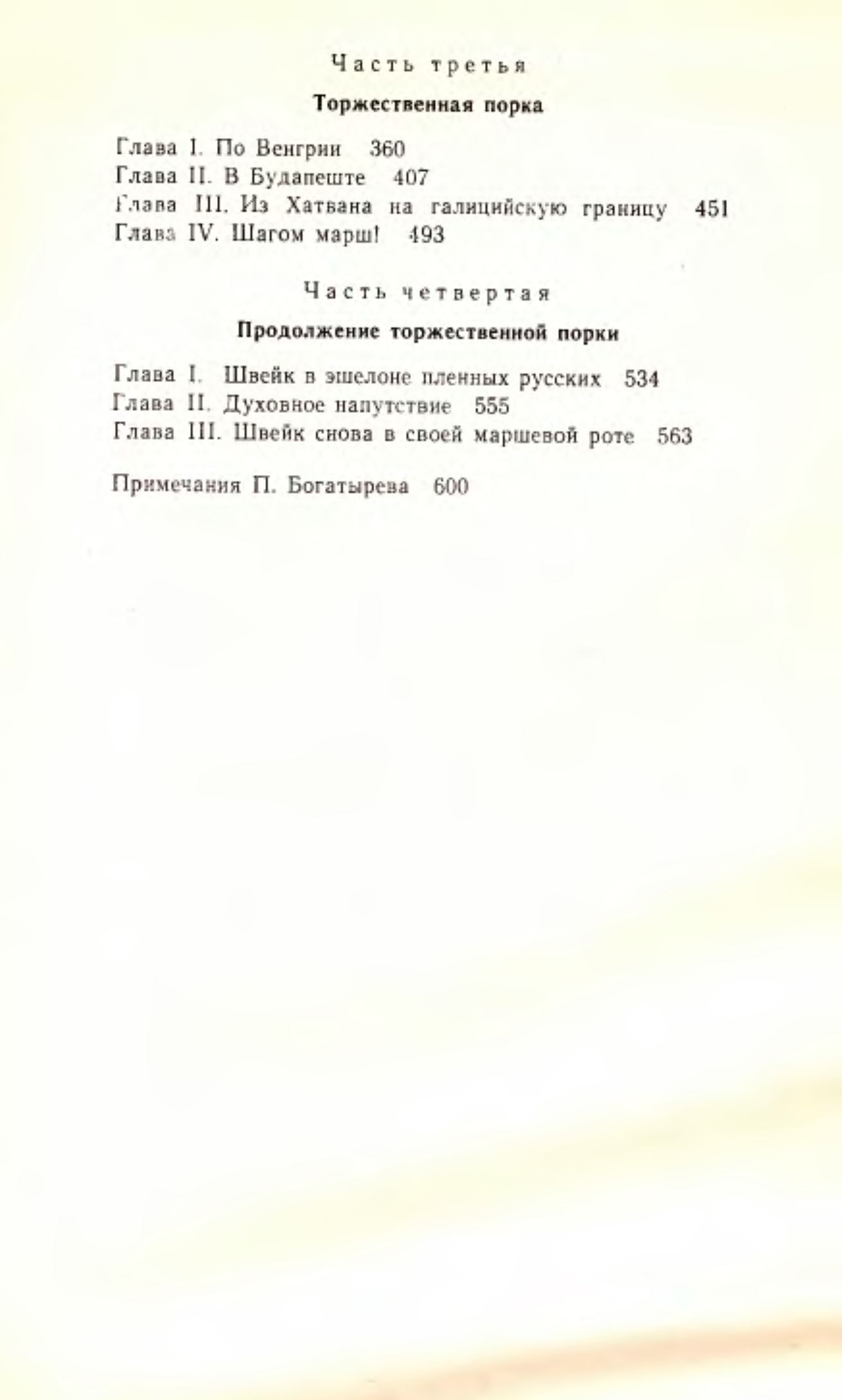 Часть третья

Торжественная порка

Глава I. По Венгрии 360
Глава II. В Будапеште 407
Глава III. Из Хатвана на галицийскую границу 451
Глава IV. Шагом марш! 493

Часть четвертая

Продолжение торжественной порки

Глава I. Швейк в эшелоне пленных русских 534
Глава II. Духовное напутствие 555
Глава III. Швейк снова в своей маршевой роте 563

Примечания П. Богатырева 600